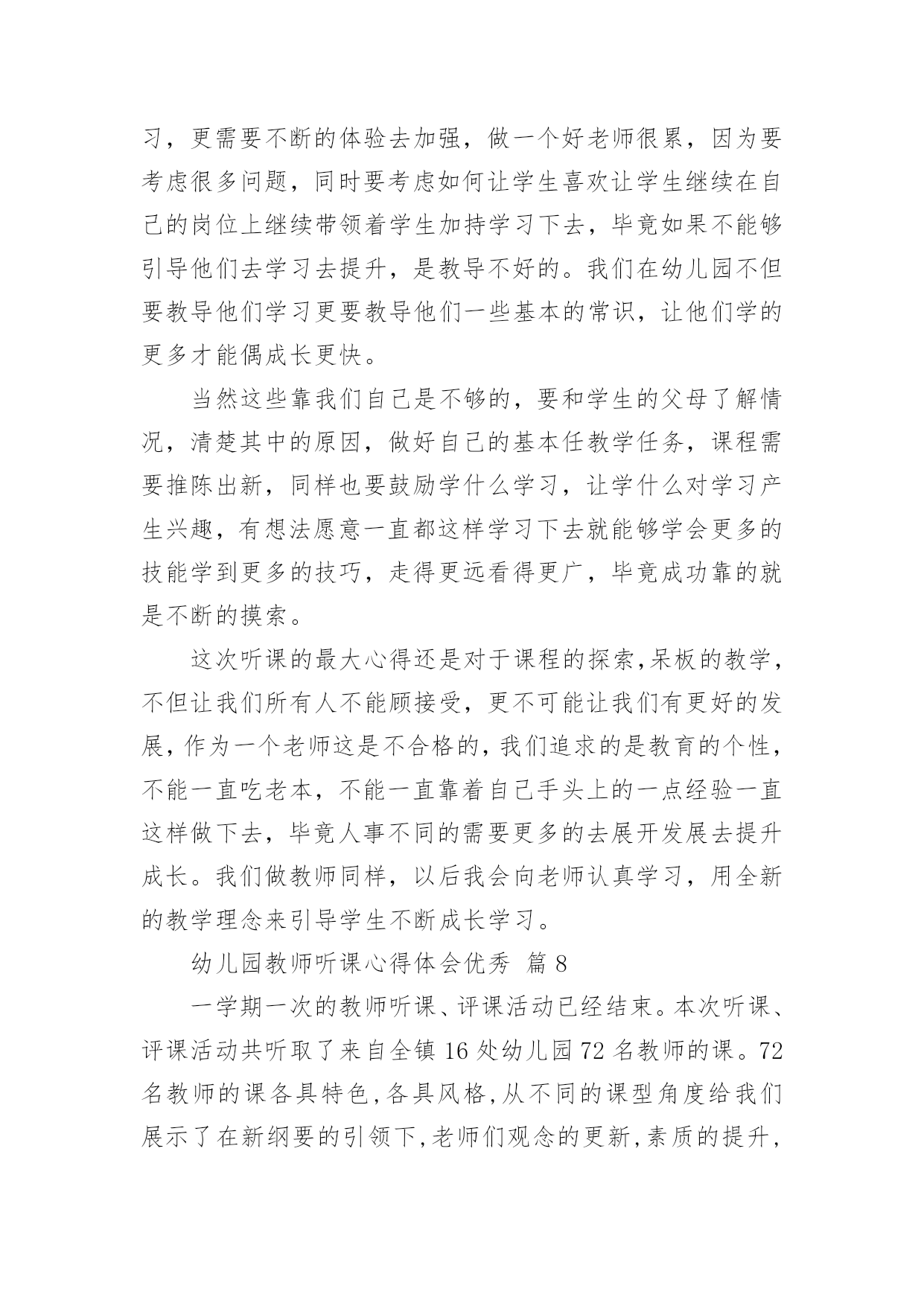 习，更需要不断的体验去加强，做一个好老师很累，因为要考虑很多问题，同时要考虑如何让学生喜欢让学生继续在自己的岗位上继续带领着学生加持学习下去，毕竟如果不能够引导他们去学习去提升，是教导不好的。我们在幼儿园不但要教导他们学习更要教导他们一些基本的常识，让他们学的更多才能偶成长更快。

当然这些靠我们自己是不够的，要和学生的父母了解情况，清楚其中的原因，做好自己的基本任教学任务，课程需要推陈出新，同样也要鼓励学什么学习，让学什么对学习产生兴趣，有想法愿意一直都这样学习下去就能够学会更多的技能学到更多的技巧，走得更远看得更广，毕竟成功靠的就是不断的摸索。

这次听课的最大心得还是对于课程的探索,呆板的教学,不但让我们所有人不能顾接受，更不可能让我们有更好的发展,作为一个老师这是不合格的,我们追求的是教育的个性,不能一直吃老本，不能一直靠着自己手头上的一点经验一直这样做下去，毕竟人事不同的需要更多的去展开发展去提升成长。我们做教师同样，以后我会向老师认真学习，用全新的教学理念来引导学生不断成长学习。

幼儿园教师听课心得体会优秀 篇 8

一学期一次的教师听课、评课活动已经结束。本次听课、评课活动共听取了来自全镇 16 处幼儿园 72 名教师的课。72 名教师的课各具特色,各具风格,从不同的课型角度给我们展示了在新纲要的引领下,老师们观念的更新,素质的提升,